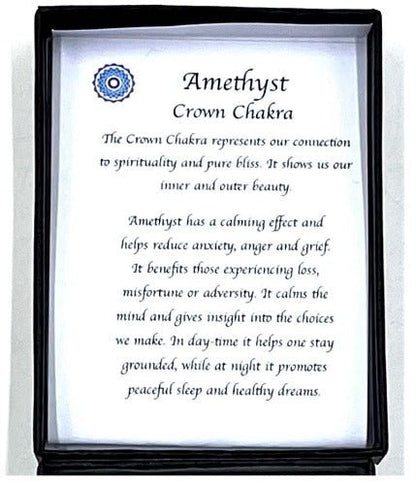 Amethyst
Crown Chakra

The Crown Chakra represents our connection to spirituality and pure bliss. It shows us our inner and outer beauty.

Amethyst has a calming effect and helps reduce anxiety, anger and grief. It benefits those experiencing loss, misfortune or adversity. It calms the mind and gives insight into the choices we make. In day-time it helps one stay grounded, while at night it promotes peaceful sleep and healthy dreams.